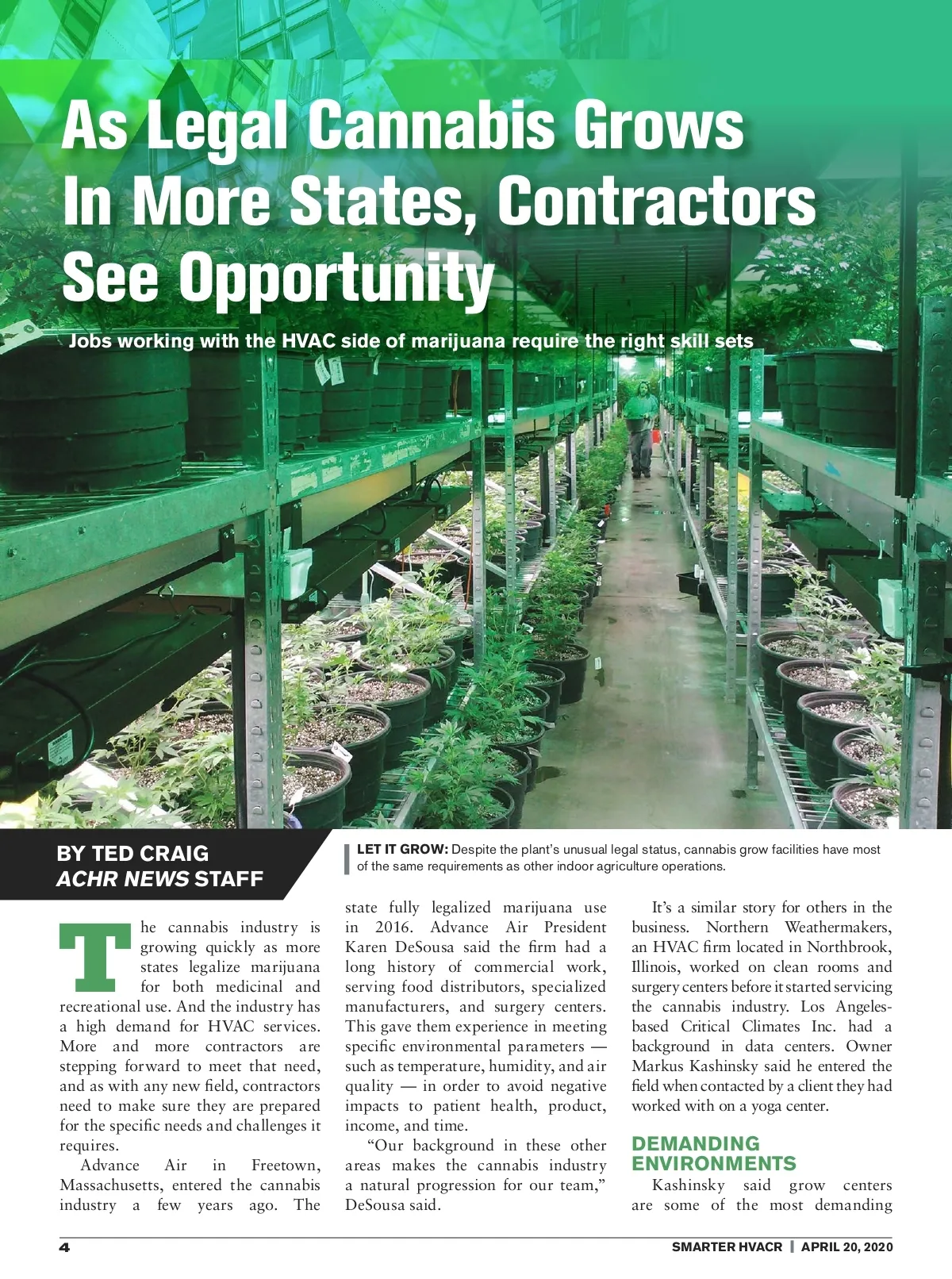 As Legal Cannabis Grows In More States, Contractors See Opportunity

Jobs working with the HVAC side of marijuana require the right skill sets

BY TED CRAIG
ACHR NEWS STAFF

LET IT GROW: Despite the plant's unusual legal status, cannabis grow facilities have most of the same requirements as other indoor agriculture operations.

The cannabis industry is growing quickly as more states legalize marijuana for both medicinal and recreational use. And the industry has a high demand for HVAC services. More and more contractors are stepping forward to meet that need, and as with any new field, contractors need to make sure they are prepared for the specific needs and challenges it requires.

Advance Air in Freetown, Massachusetts, entered the cannabis industry a few years ago. The state fully legalized marijuana use in 2016. Advance Air President Karen DeSousa said the firm had a long history of commercial work, serving food distributors, specialized manufacturers, and surgery centers. This gave them experience in meeting specific environmental parameters — such as temperature, humidity, and air quality — in order to avoid negative impacts to patient health, product, income, and time.

"Our background in these other areas makes the cannabis industry a natural progression for our team," DeSousa said.

It's a similar story for others in the business. Northern Weathermakers, an HVAC firm located in Northbrook, Illinois, worked on clean rooms and surgery centers before it started servicing the cannabis industry. Los Angeles-based Critical Climates Inc. had a background in data centers. Owner Markus Kashinsky said he entered the field when contacted by a client they had worked with on a yoga center.

DEMANDING ENVIRONMENTS

Kashinsky said grow centers are some of the most demanding

4

SMARTER HVACR | APRIL 20, 2020